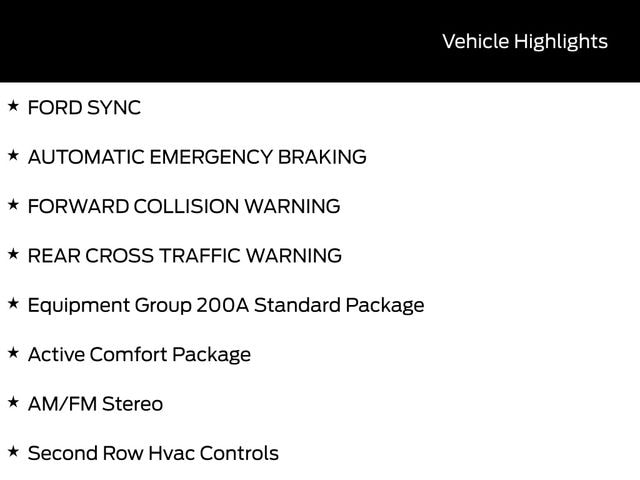 Vehicle Highlights

★ FORD SYNC

★ AUTOMATIC EMERGENCY BRAKING

★ FORWARD COLLISION WARNING

★ REAR CROSS TRAFFIC WARNING

★ Equipment Group 200A Standard Package

★ Active Comfort Package

★ AM/FM Stereo

★ Second Row Hvac Controls